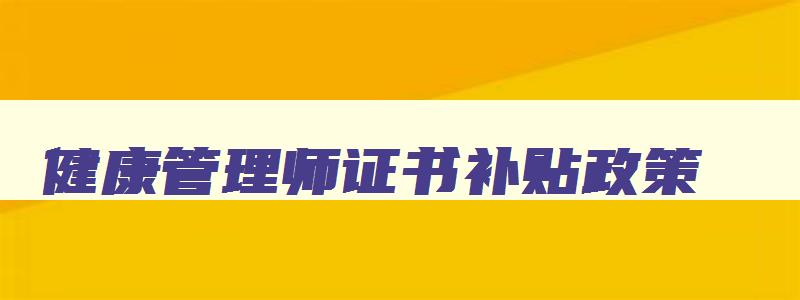 健康管理师证书补贴政策